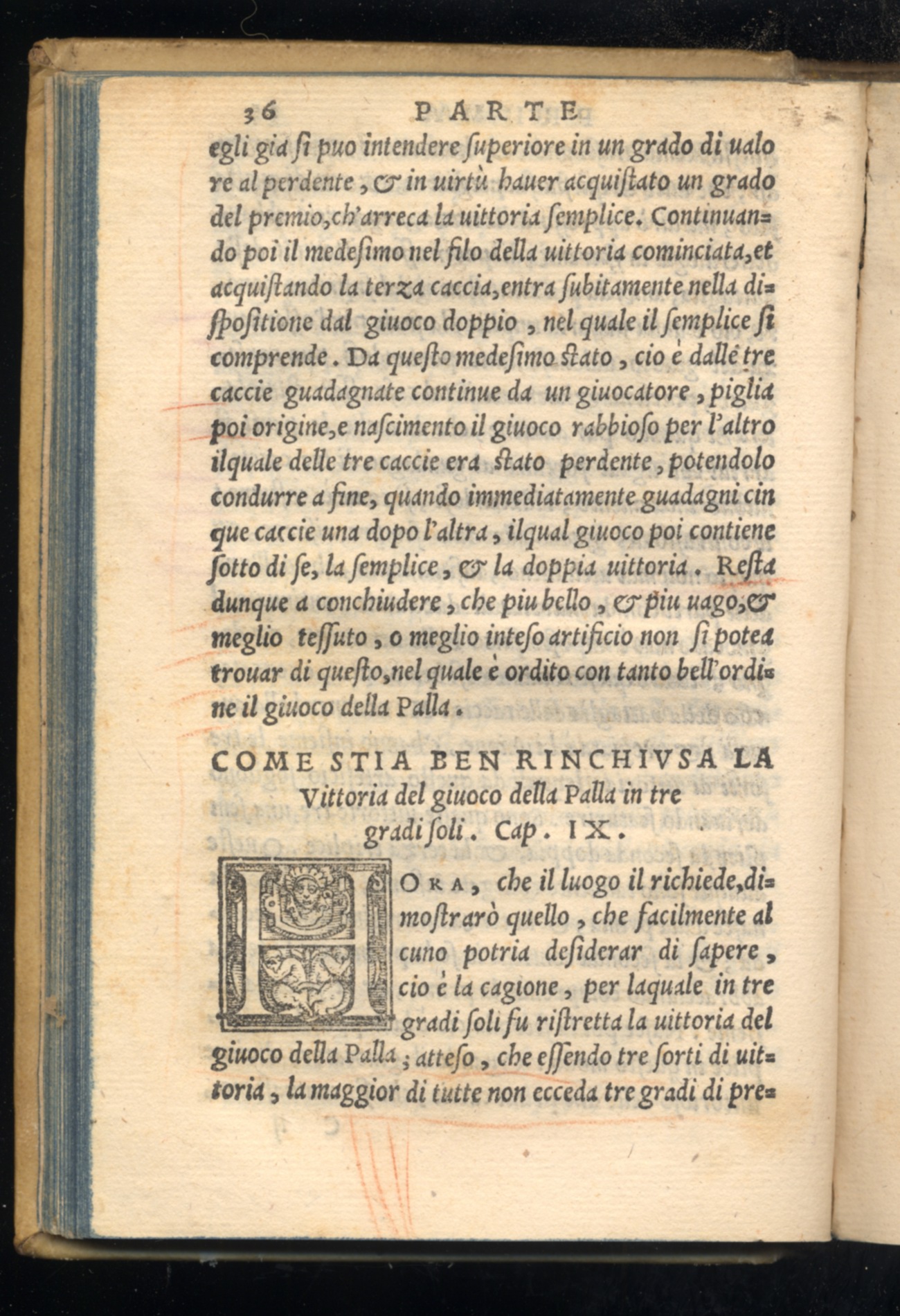 36 PARTE

egli gia ſi puo intendere ſuperiore in un grado di ualore al perdente, & in uirtù hauer acquiſtato un grado del premio, ch'arreca la uittoria ſemplice. Continuando poi il medeſimo nel filo della uittoria cominciata, et acquiſtando la terza caccia, entra ſubitamente nella diſpoſitione dal giuoco doppio, nel quale il ſemplice ſi comprende. Da queſto medeſimo ſtato, cio è dalle tre caccie guadagnate continue da un giuocatore, piglia poi origine, e naſcimento il giuoco rabbioſo per l'altro ilquale delle tre caccie era ſtato perdente, potendolo condurre a fine, quando immediatamente guadagni cinque caccie una dopo l'altra, ilqual giuoco poi contiene ſotto di ſe, la ſemplice, & la doppia uittoria. Reſta dunque a conchiudere, che piu bello, & piu uago, & meglio teſſuto, o meglio inteſo artificio non ſi potea trouar di queſto, nel quale è ordito con tanto bell'ordine il giuoco della Palla.

COME STIA BEN RINCHIVSA LA Vittoria del giuoco della Palla in tre gradi ſoli. Cap. IX.

HORA, che il luogo il richiede, dimoſtrarò quello, che facilmente alcuno potria deſiderar di ſapere, cio è la cagione, per laquale in tre gradi ſoli fu riſtretta la uittoria del giuoco della Palla; atteſo, che eſſendo tre ſorti di uittoria, la maggior di tutte non ecceda tre gradi di pre=